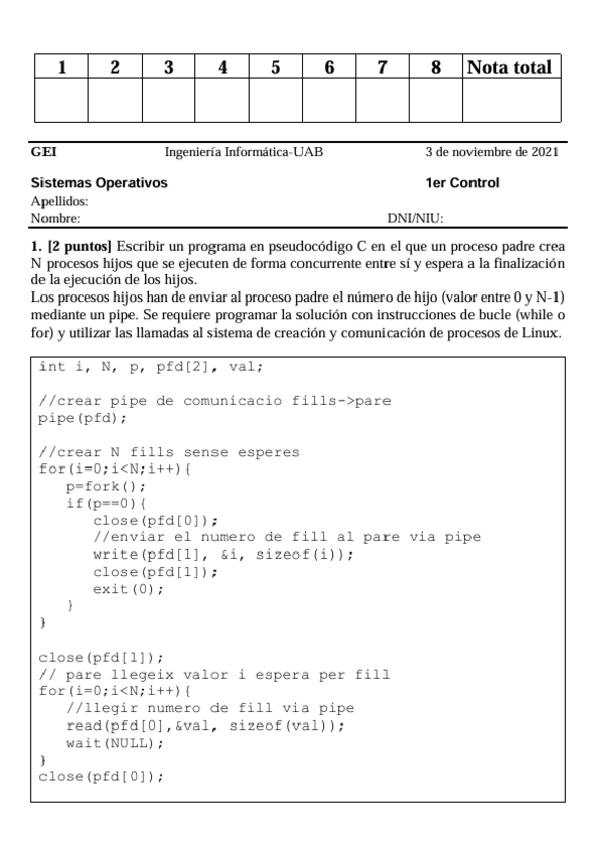 | 1 | 2 | 3 | 4 | 5 | 6 | 7 | 8 | Nota total |
|---|---|---|---|---|---|---|---|---|
| | | | | | | | | |

GEI Ingeniería Informática-UAB 3 de noviembre de 2021

Sistemas Operativos 1er Control

Apellidos:
Nombre: DNI/NIU:

1. [2 puntos] Escribir un programa en pseudocódigo C en el que un proceso padre crea N procesos hijos que se ejecuten de forma concurrente entre sí y espera a la finalización de la ejecución de los hijos.
Los procesos hijos han de enviar al proceso padre el número de hijo (valor entre 0 y N-1) mediante un pipe. Se requiere programar la solución con instrucciones de bucle (while o for) y utilizar las llamadas al sistema de creación y comunicación de procesos de Linux.

int i, N, p, pfd[2], val;

//crear pipe de comunicacio fills->pare
pipe(pfd);

//crear N fills sense esperes
for(i=0;i<N;i++){
p=fork();
if(p==0){
close(pfd[0]);
//enviar el numero de fill al pare via pipe
write(pfd[1], &i, sizeof(i));
close(pfd[1]);
exit(0);
}
}

close(pfd[1]);
// pare llegeix valor i espera per fill
for(i=0;i<N;i++){
//llegir numero de fill via pipe
read(pfd[0],&val, sizeof(val));
wait(NULL);
}
close(pfd[0]);